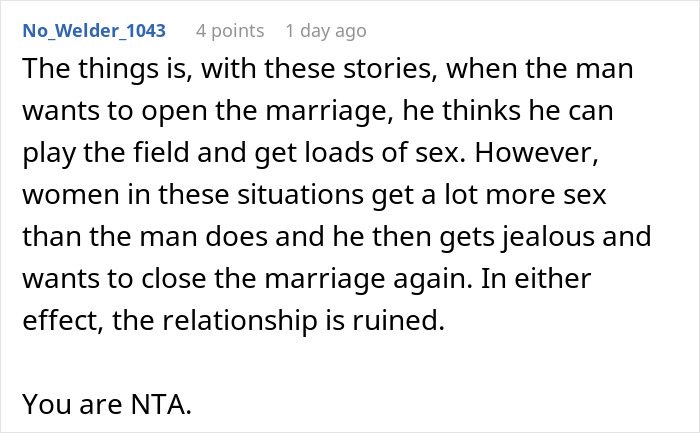 No_Welder_1043 4 points 1 day ago

The things is, with these stories, when the man wants to open the marriage, he thinks he can play the field and get loads of sex. However, women in these situations get a lot more sex than the man does and he then gets jealous and wants to close the marriage again. In either effect, the relationship is ruined.

You are NTA.